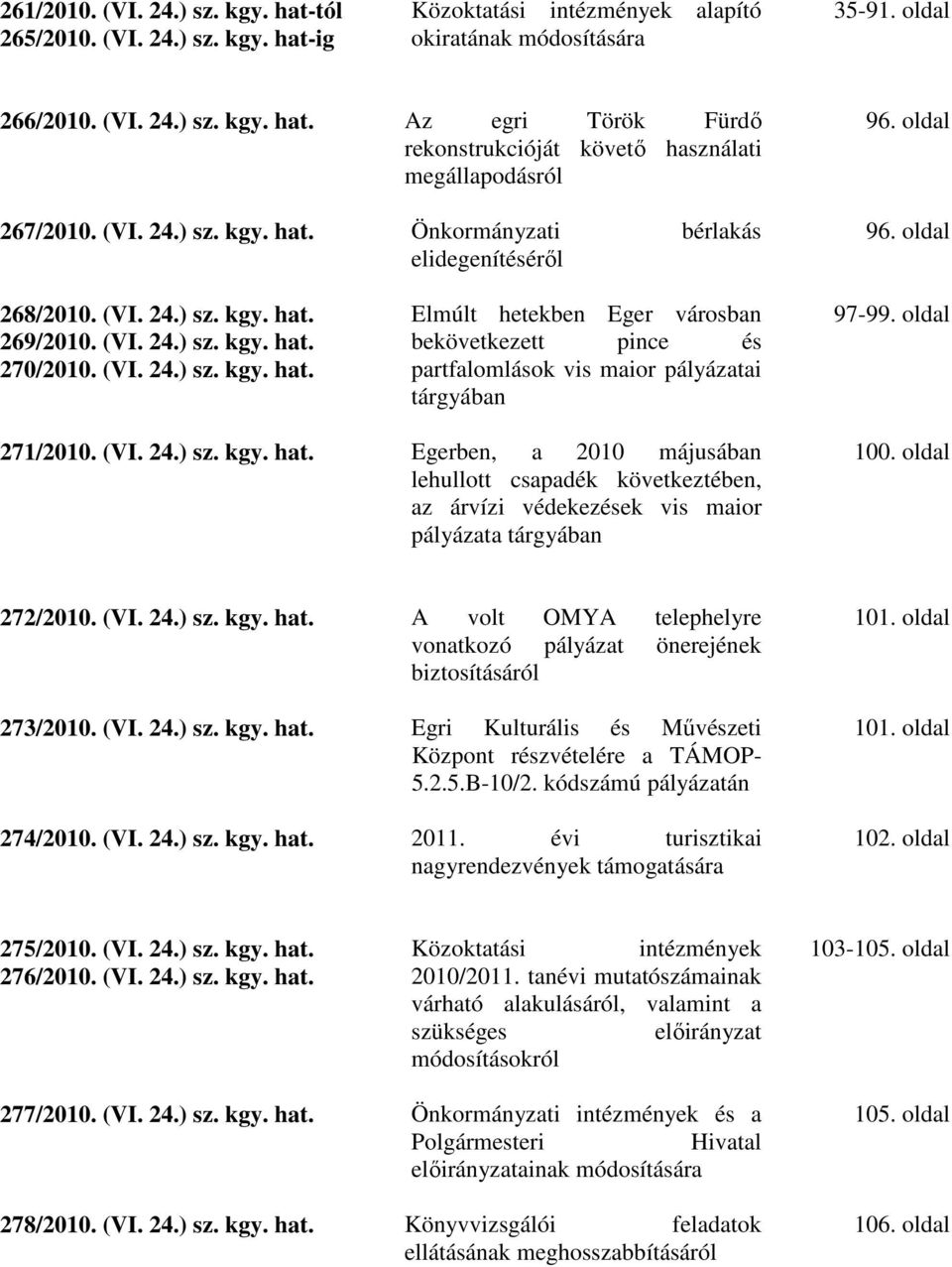 | | | |
|---|---|---|
| 261/2010. (VI. 24.) sz. kgy. hat-tól 265/2010. (VI. 24.) sz. kgy. hat-ig | Közoktatási intézmények alapító okiratának módosítására | 35-91. oldal |
| 266/2010. (VI. 24.) sz. kgy. hat. | Az egri Török Fürdő rekonstrukcióját követő használati megállapodásról | 96. oldal |
| 267/2010. (VI. 24.) sz. kgy. hat. | Önkormányzati bérlakás elidegenítéséről | 96. oldal |
| 268/2010. (VI. 24.) sz. kgy. hat. 269/2010. (VI. 24.) sz. kgy. hat. 270/2010. (VI. 24.) sz. kgy. hat. | Elmúlt hetekben Eger városban bekövetkezett pince és partfalomlások vis maior pályázatai tárgyában | 97-99. oldal |
| 271/2010. (VI. 24.) sz. kgy. hat. | Egerben, a 2010 májusában lehullott csapadék következtében, az árvízi védekezések vis maior pályázata tárgyában | 100. oldal |
| 272/2010. (VI. 24.) sz. kgy. hat. | A volt OMYA telephelyre vonatkozó pályázat önerejének biztosításáról | 101. oldal |
| 273/2010. (VI. 24.) sz. kgy. hat. | Egri Kulturális és Művészeti Központ részvételére a TÁMOP-5.2.5.B-10/2. kódszámú pályázatán | 101. oldal |
| 274/2010. (VI. 24.) sz. kgy. hat. | 2011. évi turisztikai nagyrendezvények támogatására | 102. oldal |
| 275/2010. (VI. 24.) sz. kgy. hat. 276/2010. (VI. 24.) sz. kgy. hat. | Közoktatási intézmények 2010/2011. tanévi mutatószámainak várható alakulásáról, valamint a szükséges előirányzat módosításokról | 103-105. oldal |
| 277/2010. (VI. 24.) sz. kgy. hat. | Önkormányzati intézmények és a Polgármesteri Hivatal előirányzatainak módosítására | 105. oldal |
| 278/2010. (VI. 24.) sz. kgy. hat. | Könyvvizsgálói feladatok ellátásának meghosszabbításáról | 106. oldal |